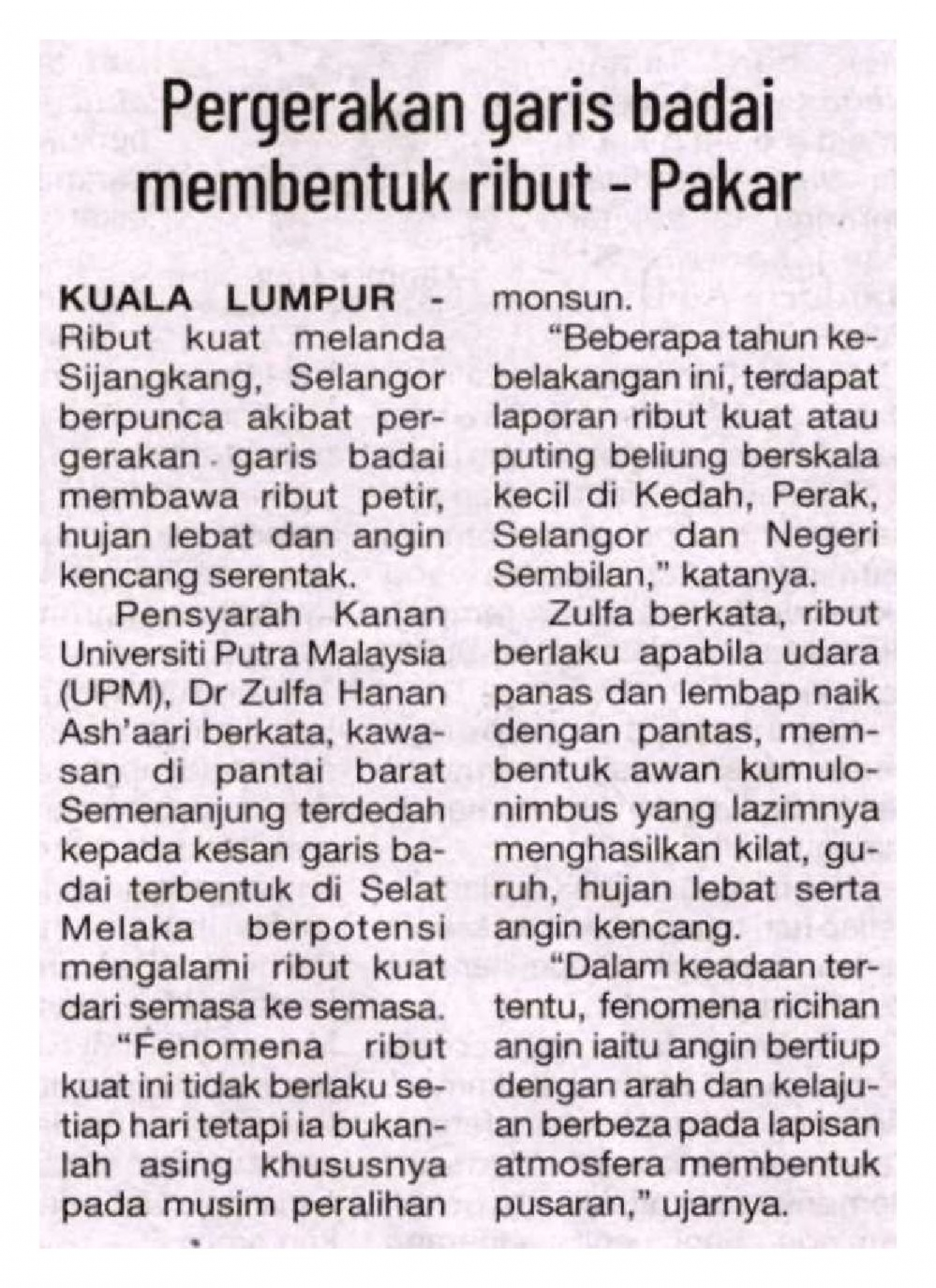 Pergerakan garis badai membentuk ribut - Pakar

KUALA LUMPUR - Ribut kuat melanda Sijangkang, Selangor berpunca akibat pergerakan garis badai membawa ribut petir, hujan lebat dan angin kencang serentak.

Pensyarah Kanan Universiti Putra Malaysia (UPM), Dr Zulfa Hanan Ash'aari berkata, kawasan di pantai barat Semenanjung terdedah kepada kesan garis badai terbentuk di Selat Melaka berpotensi mengalami ribut kuat dari semasa ke semasa.

"Fenomena ribut kuat ini tidak berlaku setiap hari tetapi ia bukanlah asing khususnya pada musim peralihan monsun.

"Beberapa tahun kebelakangan ini, terdapat laporan ribut kuat atau puting beliung berskala kecil di Kedah, Perak, Selangor dan Negeri Sembilan," katanya.

Zulfa berkata, ribut berlaku apabila udara panas dan lembap naik dengan pantas, membentuk awan kumulonimbus yang lazimnya menghasilkan kilat, guruh, hujan lebat serta angin kencang.

"Dalam keadaan tertentu, fenomena ricihan angin iaitu angin bertiup dengan arah dan kelajuan berbeza pada lapisan atmosfera membentuk pusaran," ujarnya.